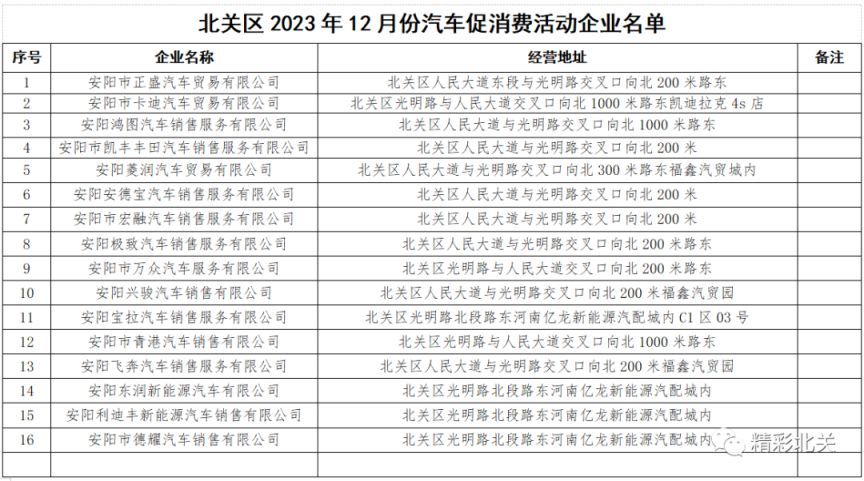 北关区 2023 年 12 月份汽车促消费活动企业名单

| 序号 | 企业名称 | 经营地址 | 备注 |
|---|---|---|---|
| 1 | 安阳市正盛汽车贸易有限公司 | 北关区人民大道东段与光明路交叉口向北 200 米路东 | |
| 2 | 安阳市卡迪汽车贸易有限公司 | 北关区光明路与人民大道交叉口向北 1000 米路东凯迪拉克 4s 店 | |
| 3 | 安阳鸿图汽车销售服务有限公司 | 北关区人民大道与光明路交叉口向北 1000 米路东 | |
| 4 | 安阳市凯丰丰田汽车销售服务有限公司 | 北关区人民大道与光明路交叉口向北 200 米 | |
| 5 | 安阳菱润汽车贸易有限公司 | 北关区人民大道与光明路交叉口向北 300 米路东福鑫汽贸城内 | |
| 6 | 安阳安德宝汽车销售服务有限公司 | 北关区人民大道与光明路交叉口向北 200 米 | |
| 7 | 安阳市宏融汽车销售服务有限公司 | 北关区人民大道与光明路交叉口向北 200 米 | |
| 8 | 安阳极致汽车销售服务有限公司 | 北关区人民大道与光明路交叉口向北 200 米路东 | |
| 9 | 安阳市万众汽车服务有限公司 | 北关区光明路与人民大道交叉口向北 200 米路东 | |
| 10 | 安阳兴骏汽车销售有限公司 | 北关区人民大道与光明路交叉口向北 200 米福鑫汽贸园 | |
| 11 | 安阳宝拉汽车销售服务有限公司 | 北关区光明路北段路东河南亿龙新能源汽配城内 C1 区 03 号 | |
| 12 | 安阳市青港汽车销售有限公司 | 北关区光明路与人民大道交叉口向北 1000 米路东 | |
| 13 | 安阳飞奔汽车销售服务有限公司 | 北关区人民大道与光明路交叉口向北 200 米福鑫汽贸园 | |
| 14 | 安阳东润新能源汽车有限公司 | 北关区光明路北段路东河南亿龙新能源汽配城内 | |
| 15 | 安阳利迪丰新能源汽车销售有限公司 | 北关区光明路北段路东河南亿龙新能源汽配城内 | |
| 16 | 安阳市德耀汽车销售有限公司 | 北关区光明路北段路东河南亿龙新能源汽配城内 | |
| | | | |

精彩北关